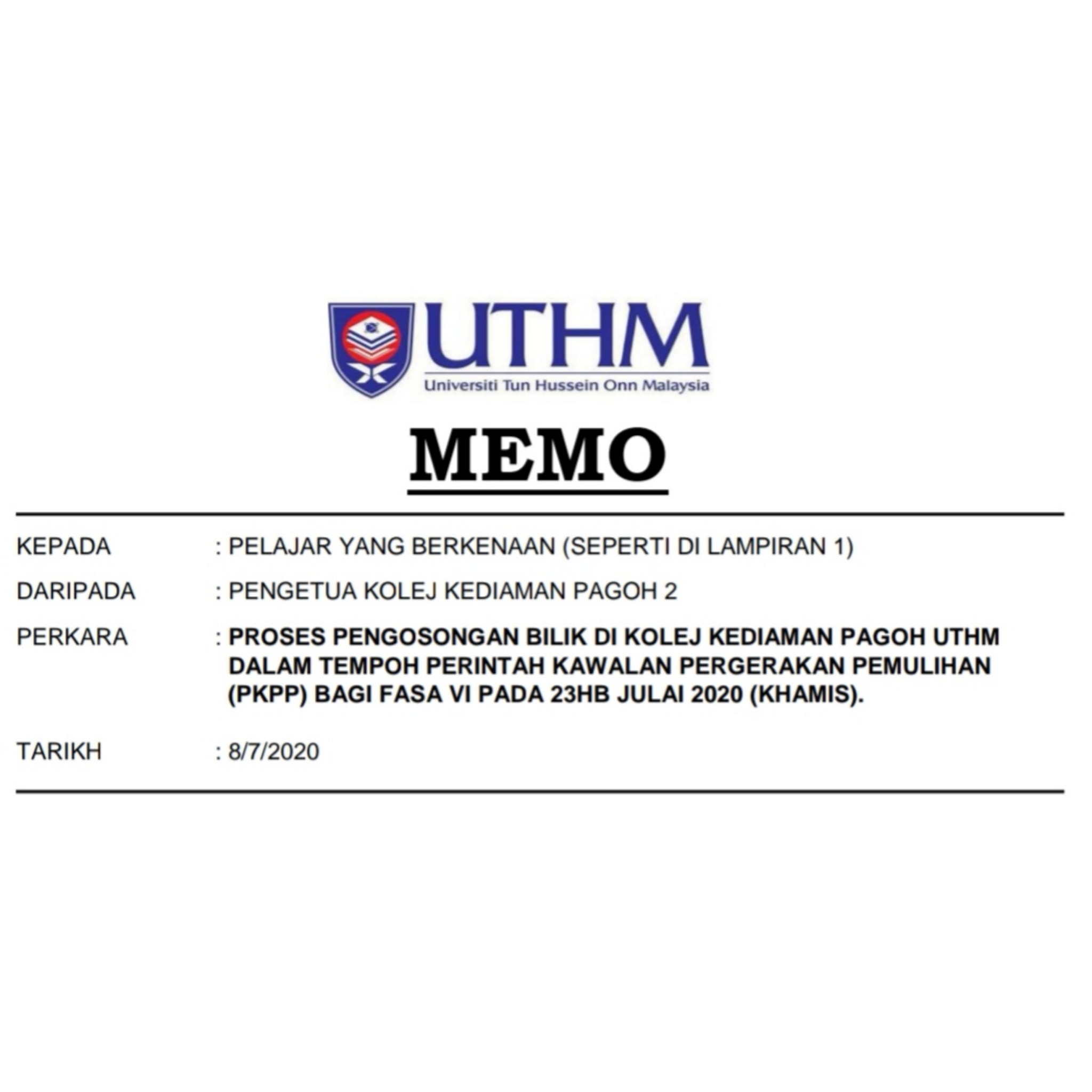 UTHM
Universiti Tun Hussein Onn Malaysia

MEMO

KEPADA : PELAJAR YANG BERKENAAN (SEPERTI DI LAMPIRAN 1)

DARIPADA : PENGETUA KOLEJ KEDIAMAN PAGOH 2

PERKARA : PROSES PENGOSONGAN BILIK DI KOLEJ KEDIAMAN PAGOH UTHM DALAM TEMPOH PERINTAH KAWALAN PERGERAKAN PEMULIHAN (PKPP) BAGI FASA VI PADA 23HB JULAI 2020 (KHAMIS).

TARIKH : 8/7/2020